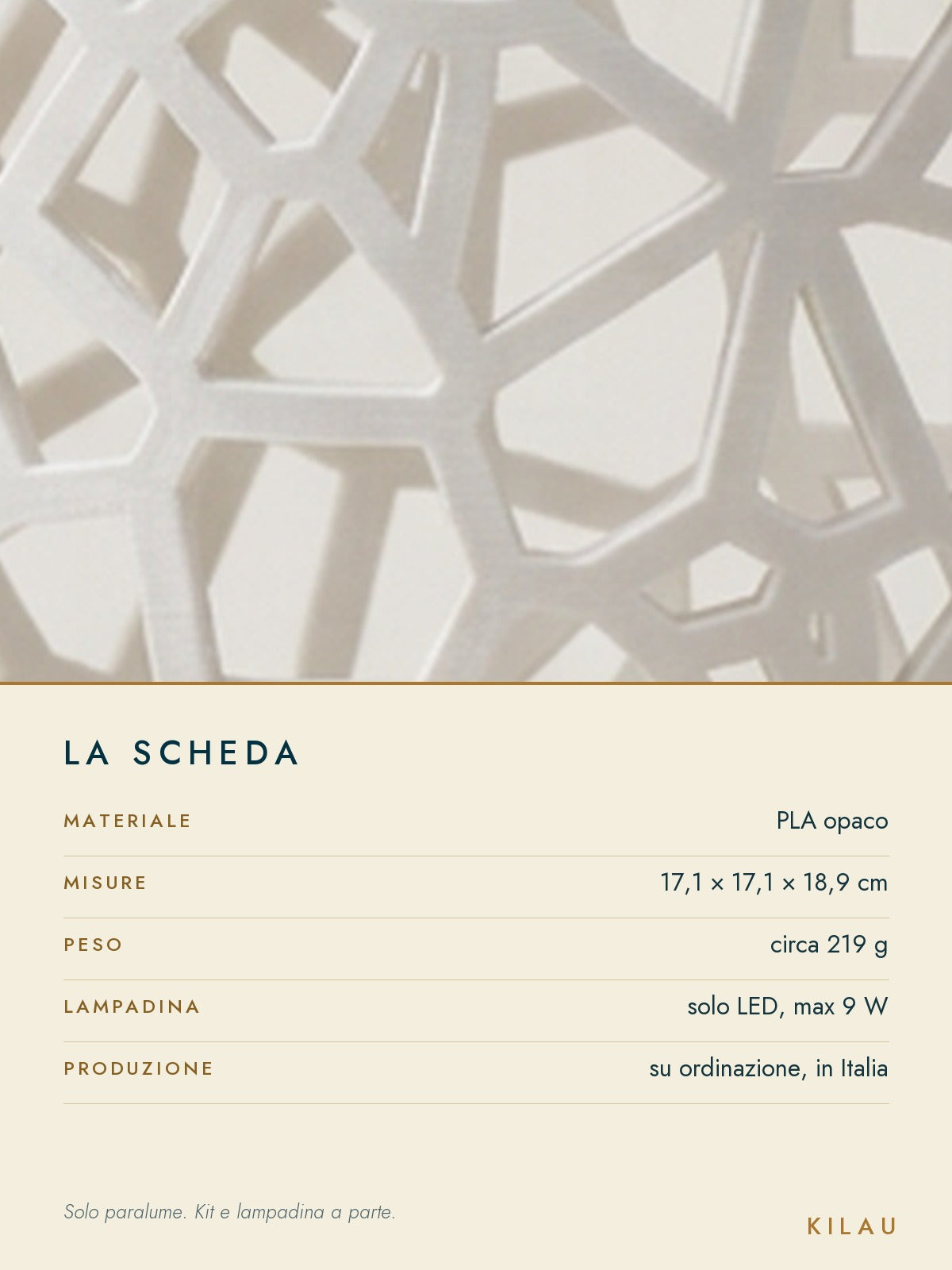 LA SCHEDA

MATERIALE
PLA opaco

MISURE
17,1 × 17,1 × 18,9 cm

PESO
circa 219 g

LAMPADINA
solo LED, max 9 W

PRODUZIONE
su ordinazione, in Italia

Solo paralume. Kit e lampadina a parte.

KILAU